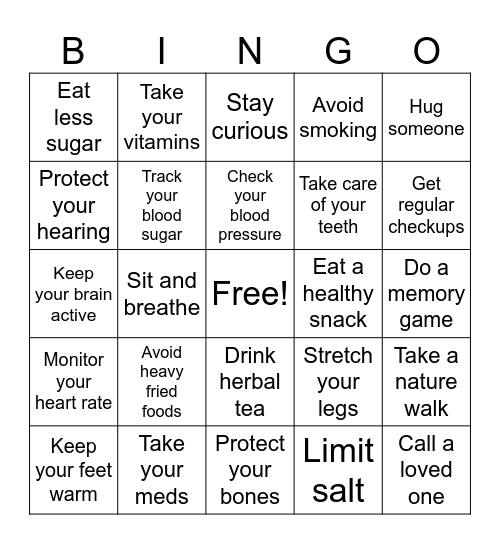 | B | I | N | G | O |
|---|---|---|---|---|
| Eat less sugar | Take your vitamins | Stay curious | Avoid smoking | Hug someone |
| Protect your hearing | Track your blood sugar | Check your blood pressure | Take care of your teeth | Get regular checkups |
| Keep your brain active | Sit and breathe | Free! | Eat a healthy snack | Do a memory game |
| Monitor your heart rate | Avoid heavy fried foods | Drink herbal tea | Stretch your legs | Take a nature walk |
| Keep your feet warm | Take your meds | Protect your bones | Limit salt | Call a loved one |